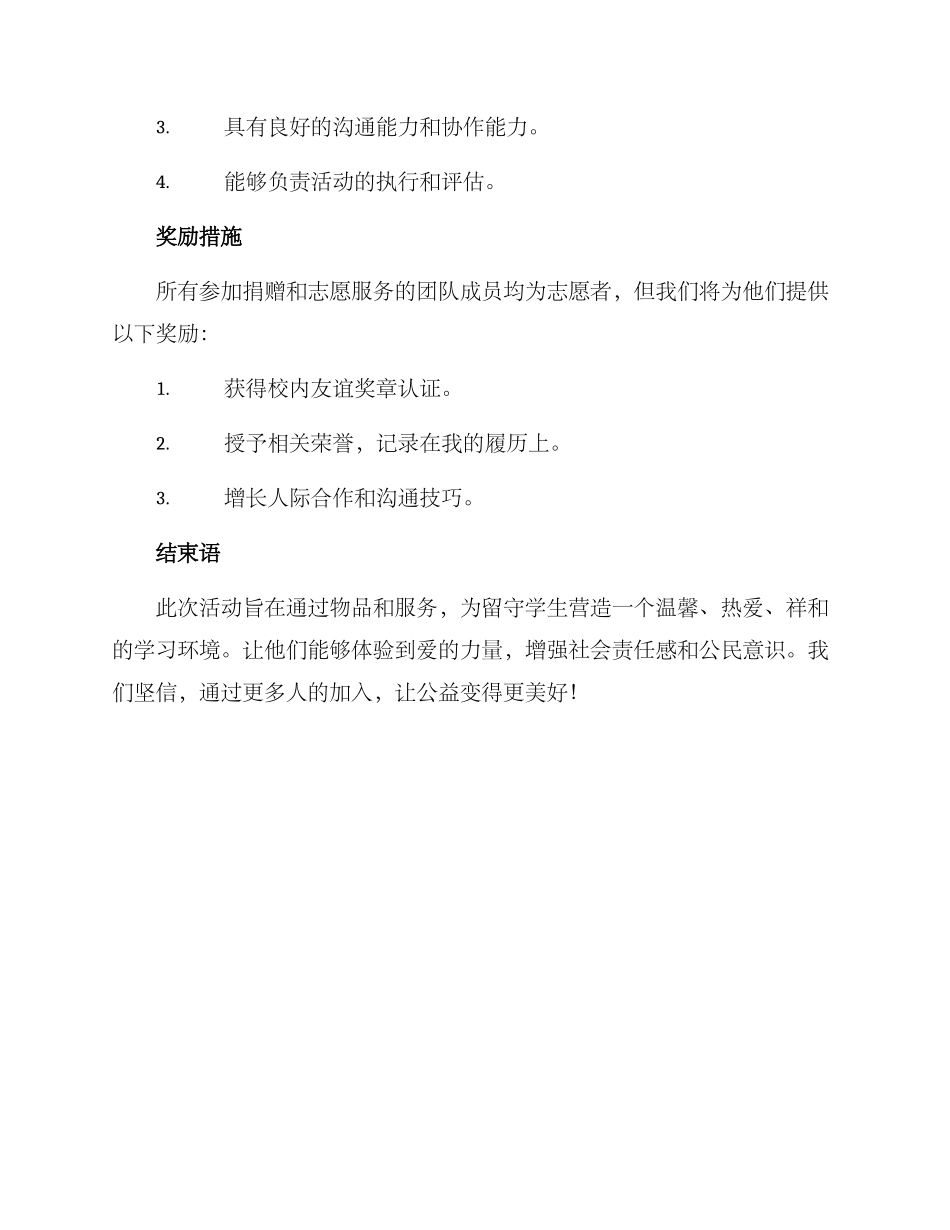 3. 具有良好的沟通能力和协作能力。

4. 能够负责活动的执行和评估。

奖励措施

所有参加捐赠和志愿服务的团队成员均为志愿者，但我们将为他们提供以下奖励：

1. 获得校内友谊奖章认证。

2. 授予相关荣誉，记录在我的履历上。

3. 增长人际合作和沟通技巧。

结束语

此次活动旨在通过物品和服务，为留守学生营造一个温馨、热爱、祥和的学习环境。让他们能够体验到爱的力量，增强社会责任感和公民意识。我们坚信，通过更多人的加入，让公益变得更美好！